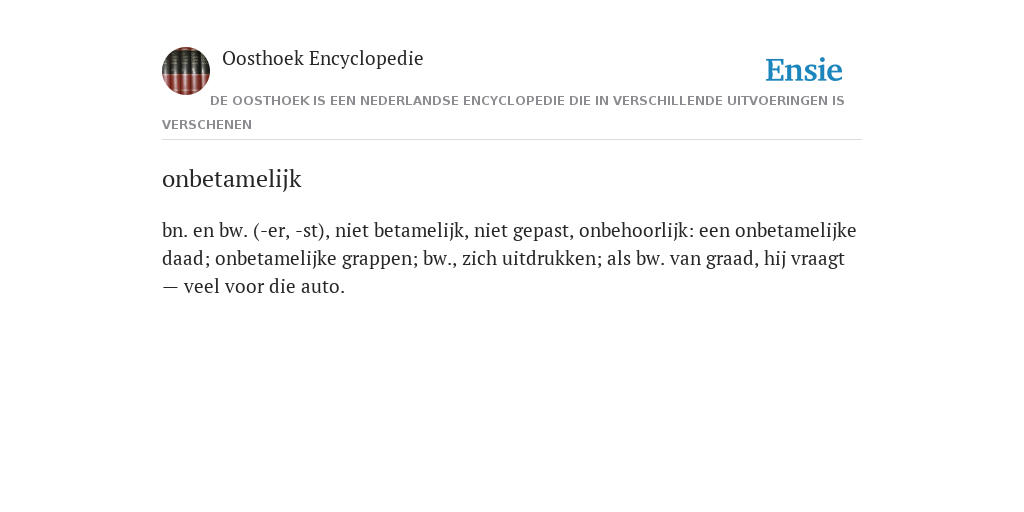 Oosthoek Encyclopedie

Ensie

DE OOSTHOEK IS EEN NEDERLANDSE ENCYCLOPEDIE DIE IN VERSCHILLENDE UITVOERINGEN IS VERSCHENEN

onbetamelijk

bn. en bw. (-er, -st), niet betamelijk, niet gepast, onbehoorlijk: een onbetamelijke daad; onbetamelijke grappen; bw., zich uitdrukken; als bw. van graad, hij vraagt — veel voor die auto.